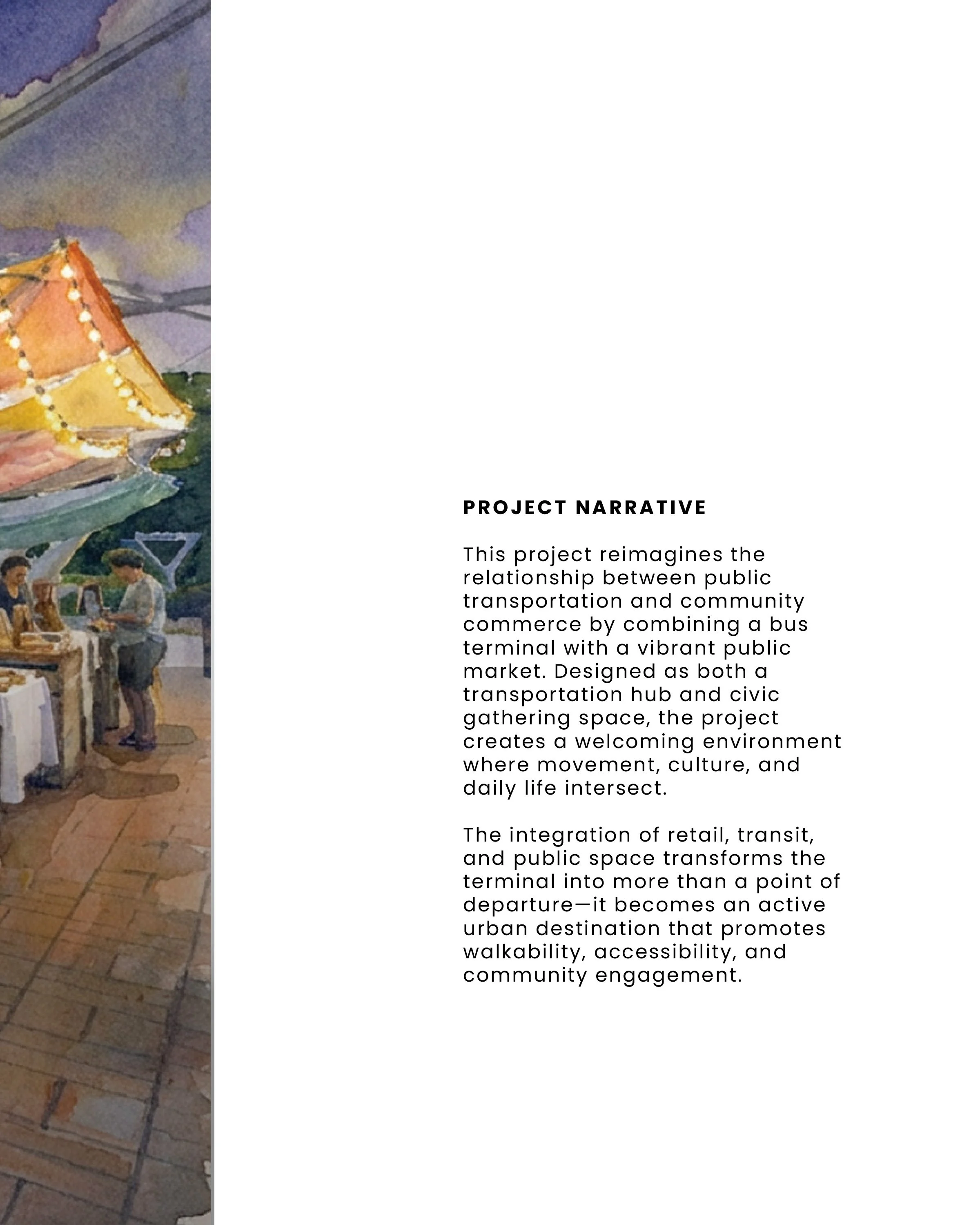 PROJECT NARRATIVE

This project reimagines the relationship between public transportation and community commerce by combining a bus terminal with a vibrant public market. Designed as both a transportation hub and civic gathering space, the project creates a welcoming environment where movement, culture, and daily life intersect.

The integration of retail, transit, and public space transforms the terminal into more than a point of departure—it becomes an active urban destination that promotes walkability, accessibility, and community engagement.